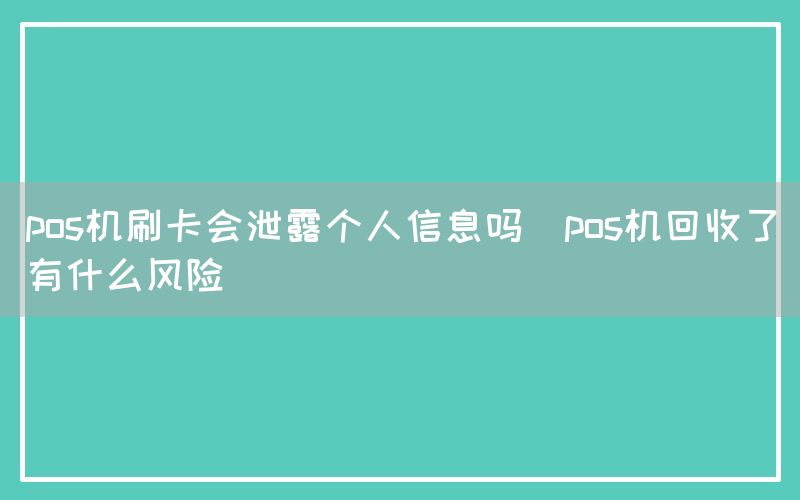 pos机刷卡会泄露个人信息吗  pos机回收了有什么风险